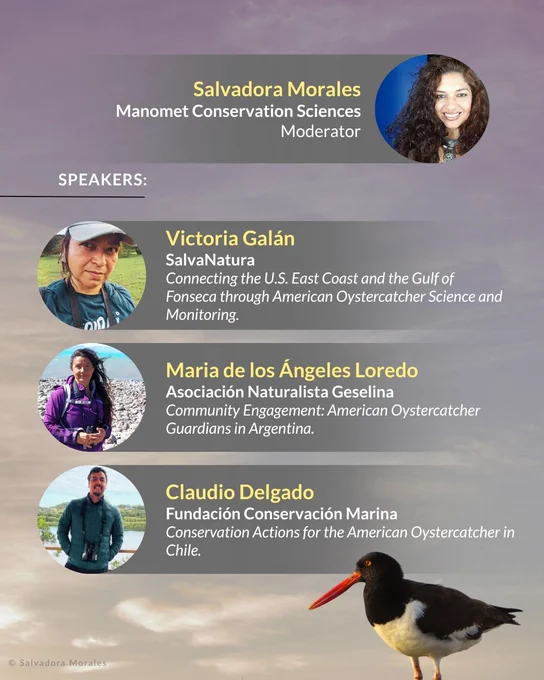 Salvadora Morales
Manomet Conservation Sciences
Moderator

SPEAKERS:

Victoria Galán
SalvaNatura
Connecting the U.S. East Coast and the Gulf of Fonseca through American Oystercatcher Science and Monitoring.

Maria de los Ángeles Loredo
Asociación Naturalista Geselina
Community Engagement: American Oystercatcher Guardians in Argentina.

Claudio Delgado
Fundación Conservación Marina
Conservation Actions for the American Oystercatcher in Chile.

© Salvadora Morales